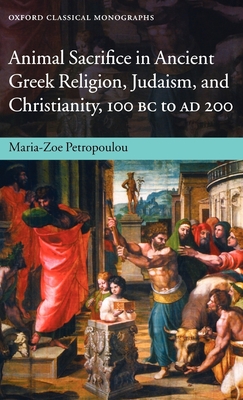 OXFORD CLASSICAL MONOGRAPHS

Animal Sacrifice in Ancient Greek Religion, Judaism, and Christianity, 100 BC to AD 200

Maria-Zoe Petropoulou